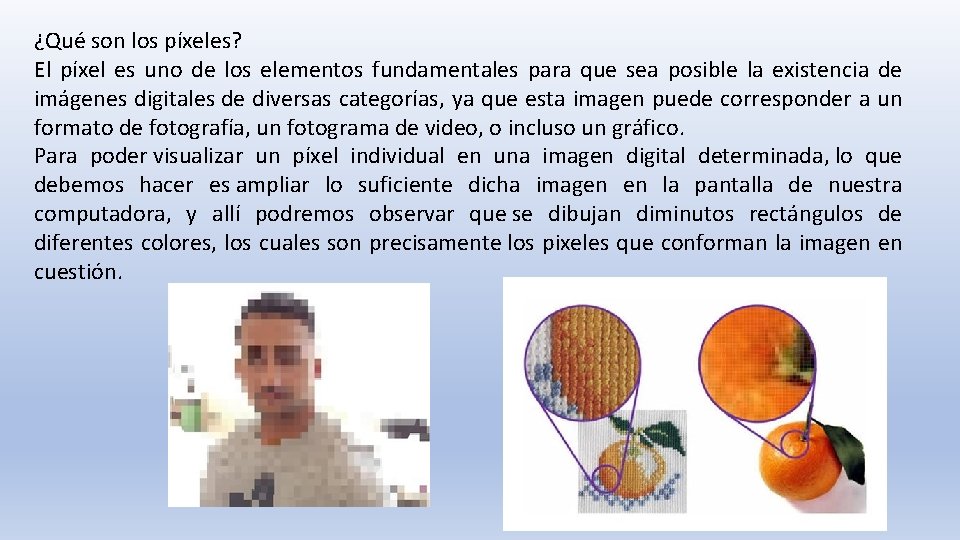 ¿Qué son los píxeles?

El píxel es uno de los elementos fundamentales para que sea posible la existencia de imágenes digitales de diversas categorías, ya que esta imagen puede corresponder a un formato de fotografía, un fotograma de video, o incluso un gráfico.

Para poder visualizar un píxel individual en una imagen digital determinada, lo que debemos hacer es ampliar lo suficiente dicha imagen en la pantalla de nuestra computadora, y allí podremos observar que se dibujan diminutos rectángulos de diferentes colores, los cuales son precisamente los pixeles que conforman la imagen en cuestión.